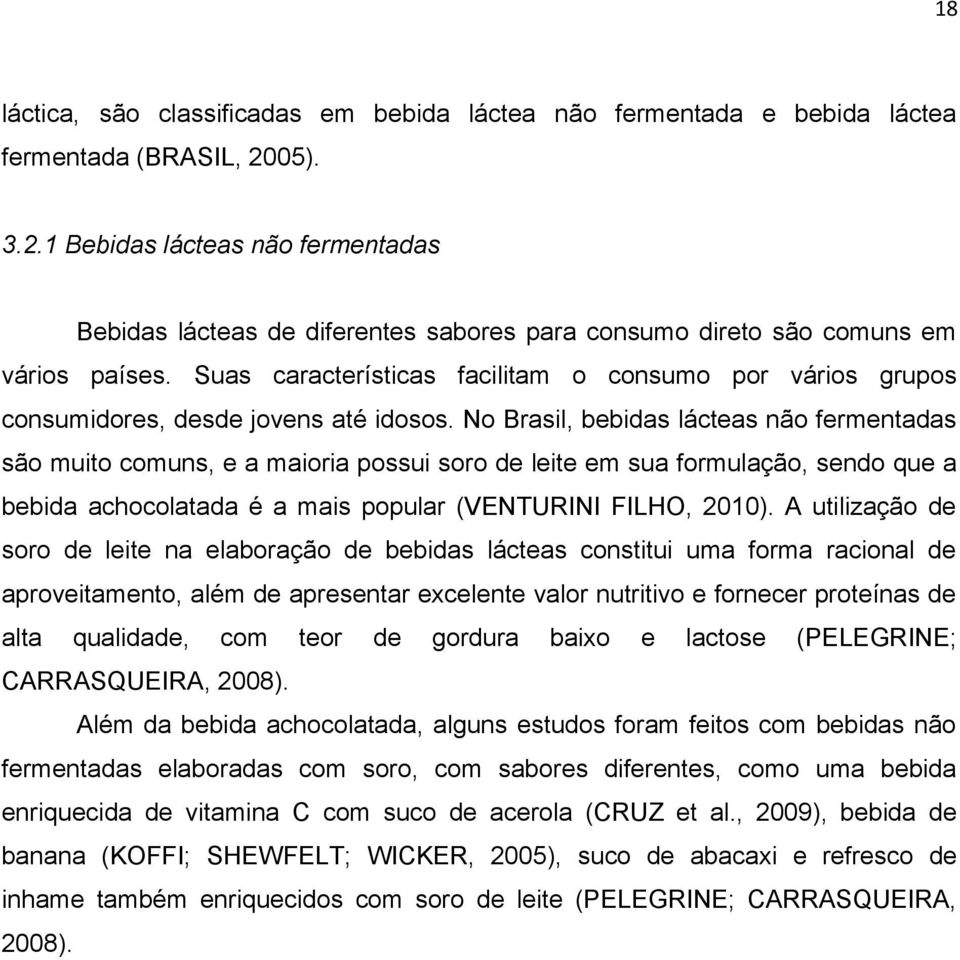 18

láctica, são classificadas em bebida láctea não fermentada e bebida láctea fermentada (BRASIL, 2005).

3.2.1 Bebidas lácteas não fermentadas

Bebidas lácteas de diferentes sabores para consumo direto são comuns em vários países. Suas características facilitam o consumo por vários grupos consumidores, desde jovens até idosos. No Brasil, bebidas lácteas não fermentadas são muito comuns, e a maioria possui soro de leite em sua formulação, sendo que a bebida achocolatada é a mais popular (VENTURINI FILHO, 2010). A utilização de soro de leite na elaboração de bebidas lácteas constitui uma forma racional de aproveitamento, além de apresentar excelente valor nutritivo e fornecer proteínas de alta qualidade, com teor de gordura baixo e lactose (PELEGRINE; CARRASQUEIRA, 2008).

Além da bebida achocolatada, alguns estudos foram feitos com bebidas não fermentadas elaboradas com soro, com sabores diferentes, como uma bebida enriquecida de vitamina C com suco de acerola (CRUZ et al., 2009), bebida de banana (KOFFI; SHEWFELT; WICKER, 2005), suco de abacaxi e refresco de inhame também enriquecidos com soro de leite (PELEGRINE; CARRASQUEIRA, 2008).